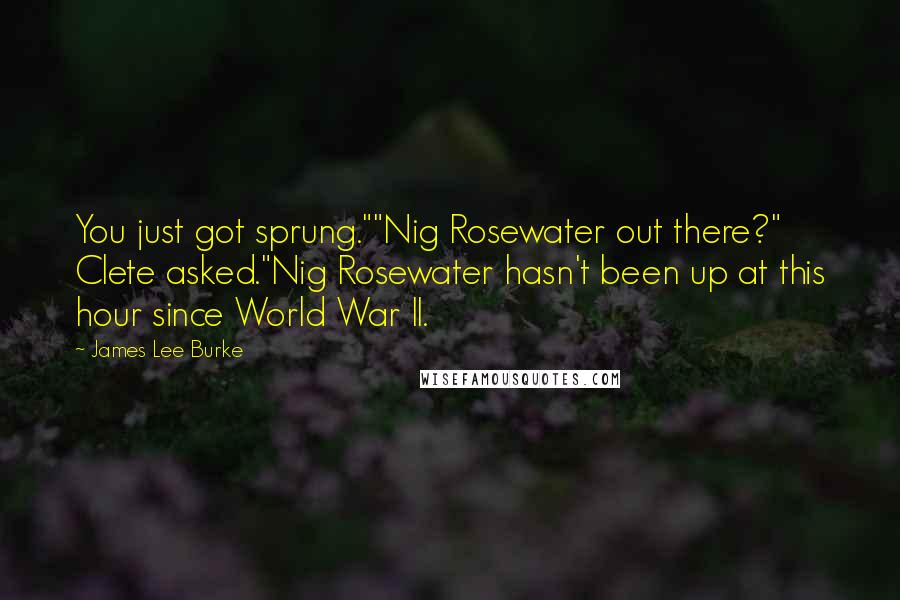 You just got sprung.""Nig Rosewater out there?" Clete asked."Nig Rosewater hasn't been up at this hour since World War II.

~ James Lee Burke

WISEFAMOUSQUOTES.COM